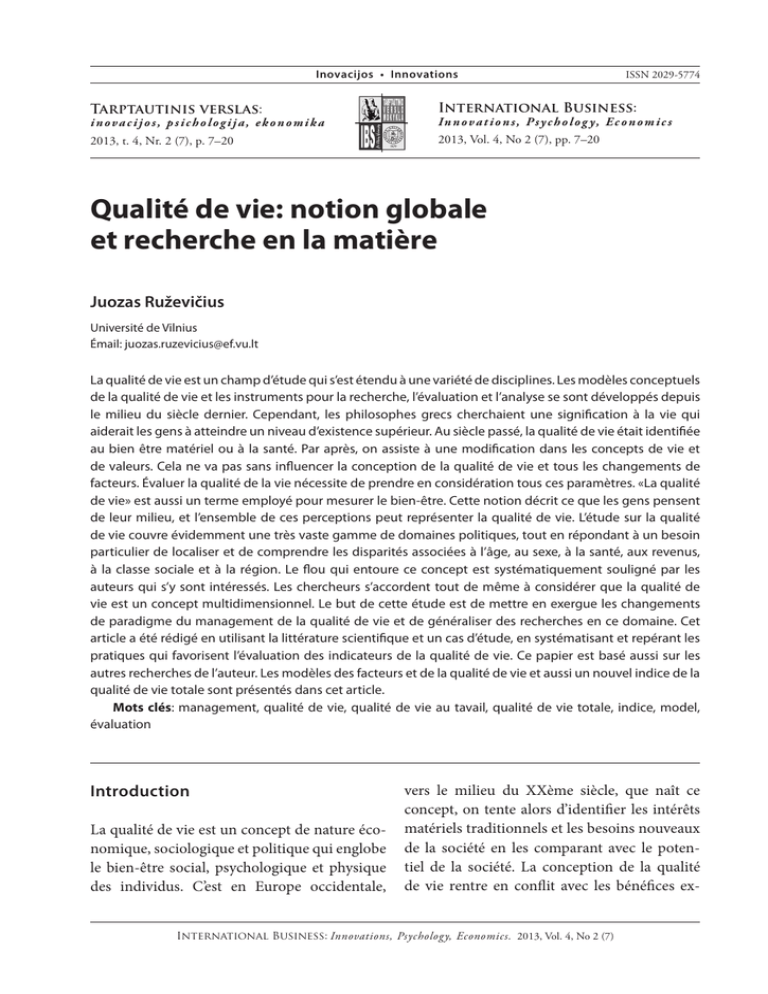 Inovacijos • Innovations

ISSN 2029-5774

Tarptautinis verslas:
inovacijos, psichologija, ekonomika
2013, t. 4, Nr. 2 (7), p. 7–20

International Business:
Innovations, Psychology, Economics
2013, Vol. 4, No 2 (7), pp. 7–20

Qualité de vie: notion globale et recherche en la matière

Juozas Ruževičius

Université de Vilnius
Émail: juozas.ruzevicius@ef.vu.lt

La qualité de vie est un champ d'étude qui s'est étendu à une variété de disciplines. Les modèles conceptuels de la qualité de vie et les instruments pour la recherche, l'évaluation et l'analyse se sont développés depuis le milieu du siècle dernier. Cependant, les philosophes grecs cherchaient une signification à la vie qui aiderait les gens à atteindre un niveau d'existence supérieur. Au siècle passé, la qualité de vie était identifiée au bien être matériel ou à la santé. Par après, on assiste à une modification dans les concepts de vie et de valeurs. Cela ne va pas sans influencer la conception de la qualité de vie et tous les changements de facteurs. Évaluer la qualité de la vie nécessite de prendre en considération tous ces paramètres. «La qualité de vie» est aussi un terme employé pour mesurer le bien-être. Cette notion décrit ce que les gens pensent de leur milieu, et l'ensemble de ces perceptions peut représenter la qualité de vie. L'étude sur la qualité de vie couvre évidemment une très vaste gamme de domaines politiques, tout en répondant à un besoin particulier de localiser et de comprendre les disparités associées à l'âge, au sexe, à la santé, aux revenus, à la classe sociale et à la région. Le flou qui entoure ce concept est systématiquement souligné par les auteurs qui s'y sont intéressés. Les chercheurs s'accordent tout de même à considérer que la qualité de vie est un concept multidimensionnel. Le but de cette étude est de mettre en exergue les changements de paradigme du management de la qualité de vie et de généraliser des recherches en ce domaine. Cet article a été rédigé en utilisant la littérature scientifique et un cas d'étude, en systématisant et repérant les pratiques qui favorisent l'évaluation des indicateurs de la qualité de vie. Ce papier est basé aussi sur les autres recherches de l'auteur. Les modèles des facteurs et de la qualité de vie et aussi un nouvel indice de la qualité de vie totale sont présentés dans cet article.
Mots clés: management, qualité de vie, qualité de vie au tavail, qualité de vie totale, indice, model, évaluation

Introduction

La qualité de vie est un concept de nature économique, sociologique et politique qui englobe le bien-être social, psychologique et physique des individus. C'est en Europe occidentale, vers le milieu du XXème siècle, que naît ce concept, on tente alors d'identifier les intérêts matériels traditionnels et les besoins nouveaux de la société en les comparant avec le potentiel de la société. La conception de la qualité de vie rentre en conflit avec les bénéfices ex-

International Business: Innovations, Psychology, Economics. 2013, Vol. 4, No 2 (7)